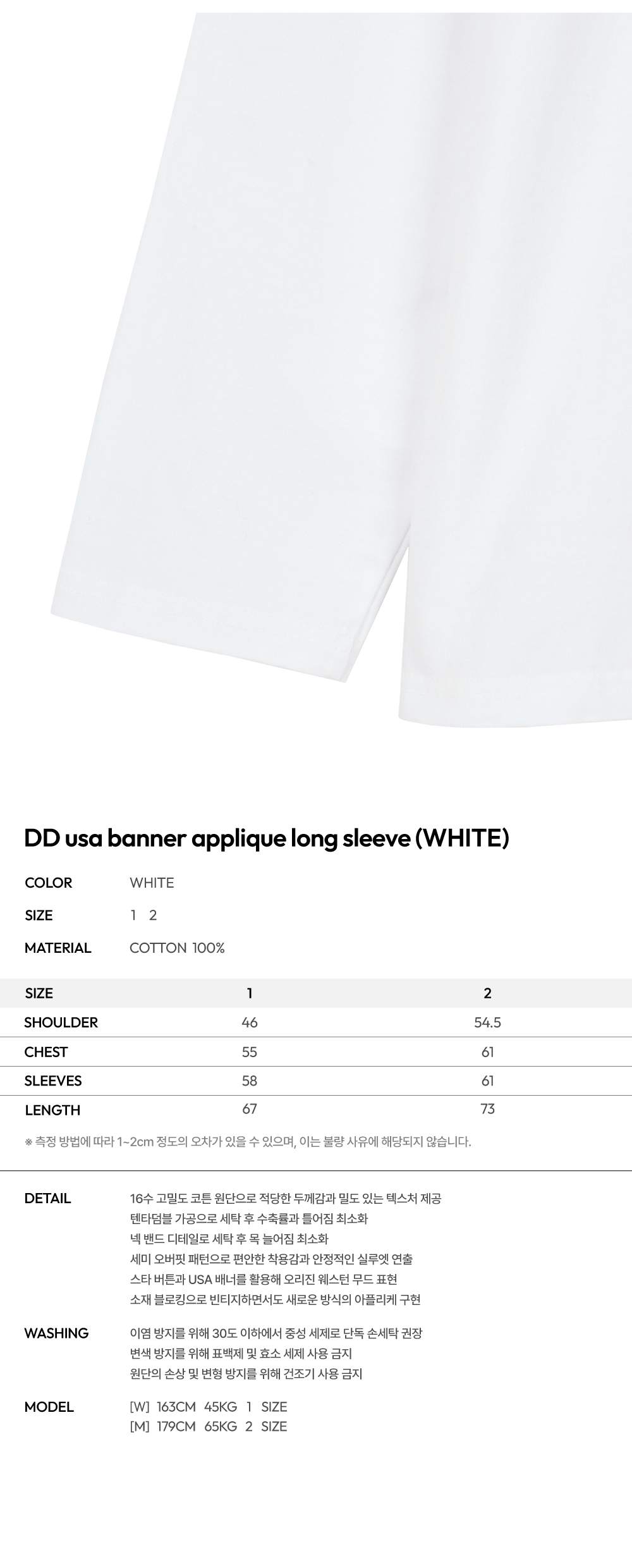 DD usa banner applique long sleeve (WHITE)

COLOR WHITE
SIZE 1 2
MATERIAL COTTON 100%

| SIZE | 1 | 2 |
|---|---|---|
| SHOULDER | 46 | 54.5 |
| CHEST | 55 | 61 |
| SLEEVES | 58 | 61 |
| LENGTH | 67 | 73 |

※ 측정 방법에 따라 1~2cm 정도의 오차가 있을 수 있으며, 이는 불량 사유에 해당되지 않습니다.

DETAIL
16수 고밀도 코튼 원단으로 적당한 두께감과 밀도 있는 텍스처 제공
텐타덤블 가공으로 세탁 후 수축률과 틀어짐 최소화
넥 밴드 디테일로 세탁 후 목 늘어짐 최소화
세미 오버핏 패턴으로 편안한 착용감과 안정적인 실루엣 연출
스타 버튼과 USA 배너를 활용해 오리진 웨스턴 무드 표현
소재 블로킹으로 빈티지하면서도 새로운 방식의 아플리케 구현

WASHING
이염 방지를 위해 30도 이하에서 중성 세제로 단독 손세탁 권장
변색 방지를 위해 표백제 및 효소 세제 사용 금지
원단의 손상 및 변형 방지를 위해 건조기 사용 금지

MODEL
[W] 163CM 45KG 1 SIZE
[M] 179CM 65KG 2 SIZE